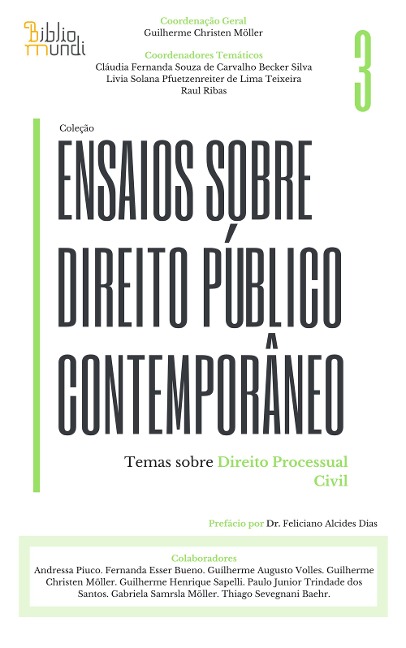 Biblio mundi

Coordenação Geral
Guilherme Christen Möller

Coordenadores Temáticos
Cláudia Fernanda Souza de Carvalho Becker Silva
Livia Solana Pfuetzenreiter de Lima Teixeira
Raul Ribas

3

Coleção
ENSAIOS SOBRE DIREITO PÚBLICO CONTEMPORÂNEO

Temas sobre Direito Processual Civil

Prefácio por Dr. Feliciano Alcides Dias

Colaboradores
Andressa Piuco. Fernanda Esser Bueno. Guilherme Augusto Volles. Guilherme Christen Möller. Guilherme Henrique Sapelli. Paulo Junior Trindade dos Santos. Gabriela Samrsla Möller. Thiago Sevegnani Baehr.